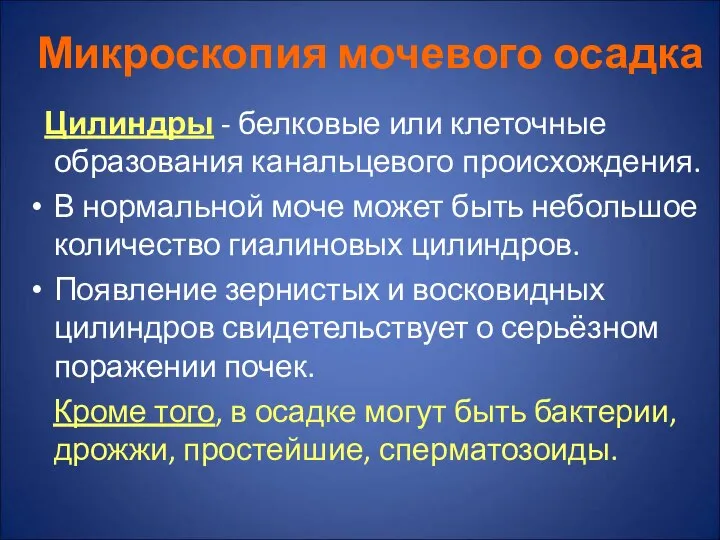 Микроскопия мочевого осадка

Цилиндры - белковые или клеточные образования канальцевого происхождения.

• В нормальной моче может быть небольшое количество гиалиновых цилиндров.

• Появление зернистых и восковидных цилиндров свидетельствует о серьёзном поражении почек.

Кроме того, в осадке могут быть бактерии, дрожжи, простейшие, сперматозоиды.